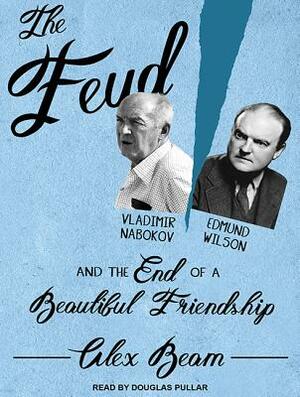 The Feud

VLADIMIR NABOKOV

EDMUND WILSON

AND THE End OF A Beautiful Friendship

Alex Beam

READ BY DOUGLAS PULLAR